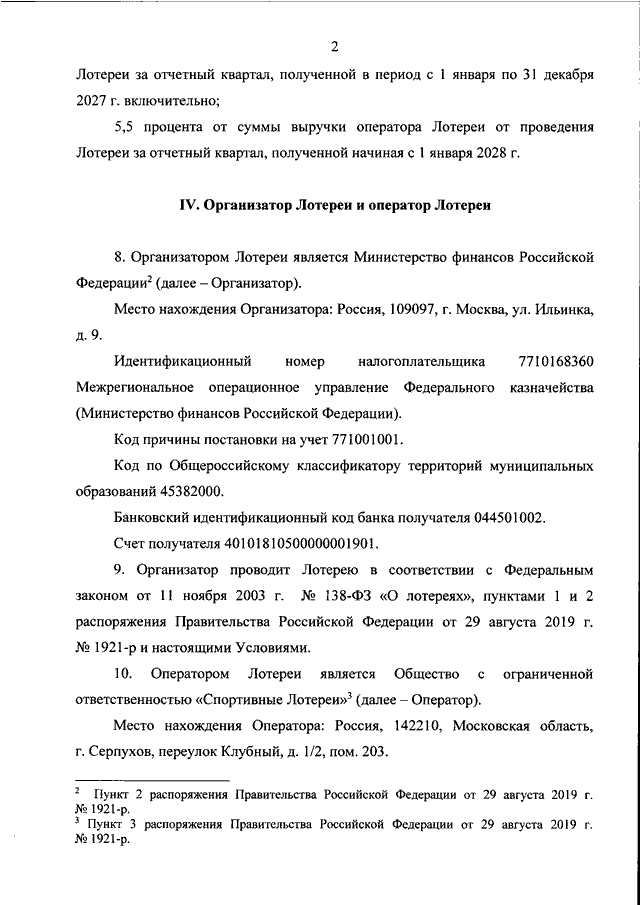 2

Лотереи за отчетный квартал, полученной в период с 1 января по 31 декабря 2027 г. включительно;

5,5 процента от суммы выручки оператора Лотереи от проведения Лотереи за отчетный квартал, полученной начиная с 1 января 2028 г.

IV. Организатор Лотереи и оператор Лотереи

8. Организатором Лотереи является Министерство финансов Российской Федерации$^2$ (далее – Организатор).

Место нахождения Организатора: Россия, 109097, г. Москва, ул. Ильинка, д. 9.

Идентификационный номер налогоплательщика 7710168360 Межрегиональное операционное управление Федерального казначейства (Министерство финансов Российской Федерации).

Код причины постановки на учет 771001001.

Код по Общероссийскому классификатору территорий муниципальных образований 45382000.

Банковский идентификационный код банка получателя 044501002.

Счет получателя 40101810500000001901.

9. Организатор проводит Лотерею в соответствии с Федеральным законом от 11 ноября 2003 г. № 138-ФЗ «О лотереях», пунктами 1 и 2 распоряжения Правительства Российской Федерации от 29 августа 2019 г. № 1921-р и настоящими Условиями.

10. Оператором Лотереи является Общество с ограниченной ответственностью «Спортивные Лотереи»$^3$ (далее – Оператор).

Место нахождения Оператора: Россия, 142210, Московская область, г. Серпухов, переулок Клубный, д. 1/2, пом. 203.

$^2$ Пункт 2 распоряжения Правительства Российской Федерации от 29 августа 2019 г. № 1921-р.
$^3$ Пункт 3 распоряжения Правительства Российской Федерации от 29 августа 2019 г. № 1921-р.